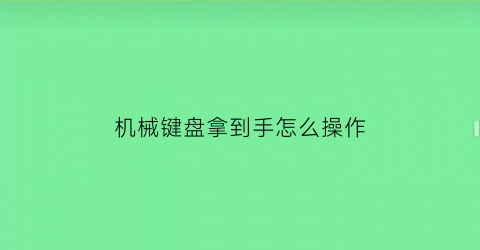 机械键盘拿到手怎么操作